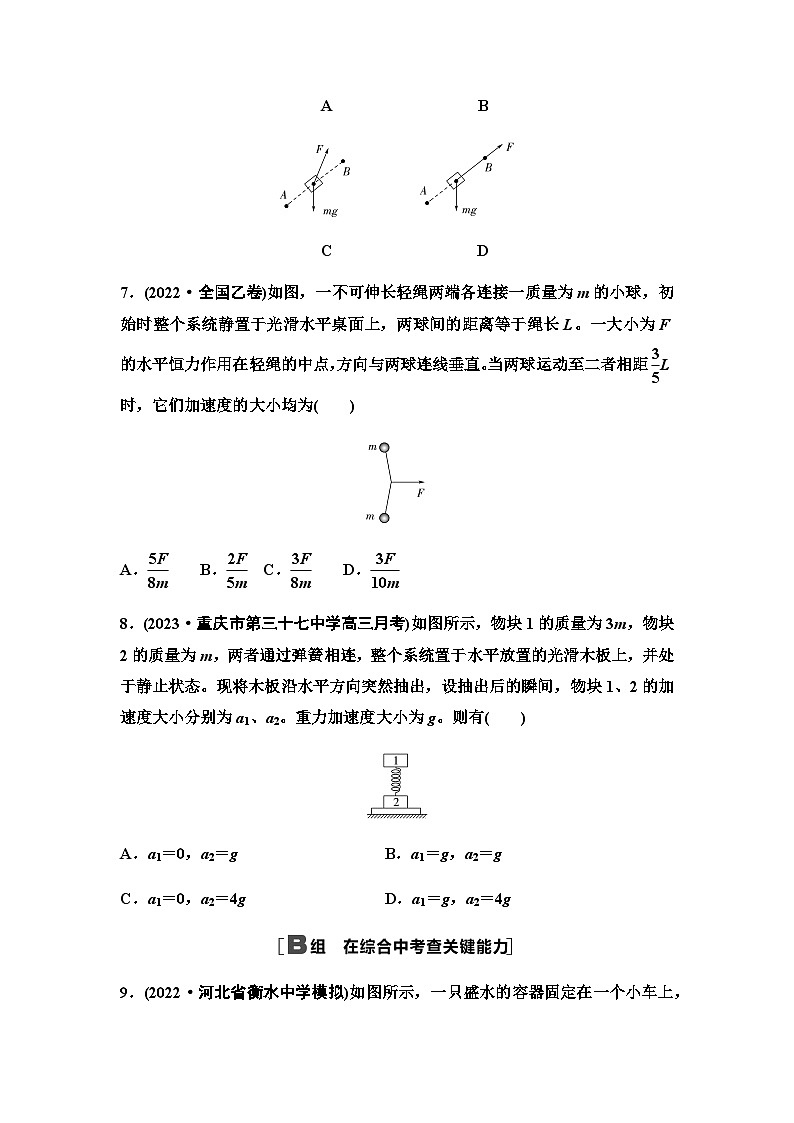 A B

F B A mg

F B A mg

C D

7．(2022·全国乙卷)如图，一不可伸长轻绳两端各连接一质量为 $m$ 的小球，初始时整个系统静置于光滑水平桌面上，两球间的距离等于绳长 $L$。一大小为 $F$ 的水平恒力作用在轻绳的中点，方向与两球连线垂直。当两球运动至二者相距 $\frac{3}{5}L$ 时，它们加速度的大小均为(　　)

m F m

A．$\frac{5F}{8m}$　B．$\frac{2F}{5m}$　C．$\frac{3F}{8m}$　D．$\frac{3F}{10m}$

8．(2023·重庆市第三十七中学高三月考)如图所示，物块 1 的质量为 $3m$，物块 2 的质量为 $m$，两者通过弹簧相连，整个系统置于水平放置的光滑木板上，并处于静止状态。现将木板沿水平方向突然抽出，设抽出后的瞬间，物块 1、2 的加速度大小分别为 $a_1$、$a_2$。重力加速度大小为 $g$。则有(　　)

1 2

A．$a_1=0$，$a_2=g$　　B．$a_1=g$，$a_2=g$

C．$a_1=0$，$a_2=4g$　　D．$a_1=g$，$a_2=4g$

[B组　在综合中考查关键能力]

9．(2022·河北省衡水中学模拟)如图所示，一只盛水的容器固定在一个小车上，